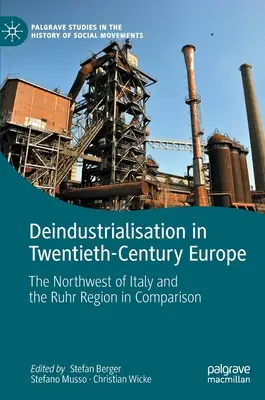 PALGRAVE STUDIES IN THE HISTORY OF SOCIAL MOVEMENTS

Deindustrialisation in Twentieth-Century Europe

The Northwest of Italy and the Ruhr Region in Comparison

Edited by Stefan Berger
Stefano Musso · Christian Wicke

palgrave macmillan